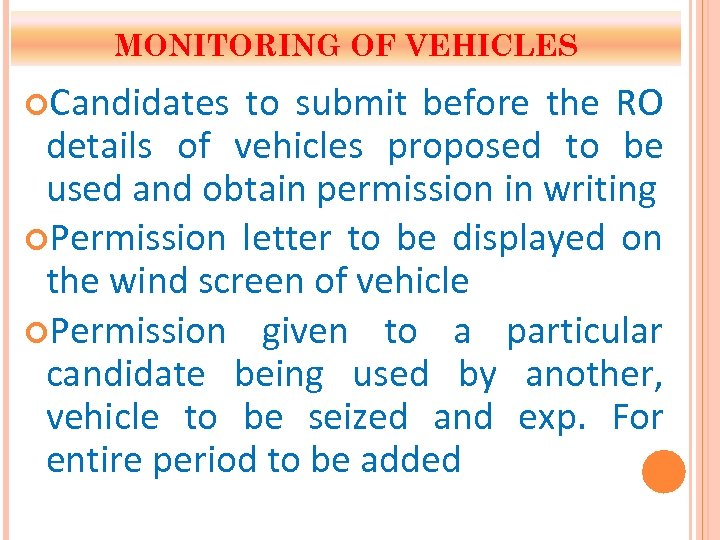 MONITORING OF VEHICLES

Candidates to submit before the RO details of vehicles proposed to be used and obtain permission in writing

Permission letter to be displayed on the wind screen of vehicle

Permission given to a particular candidate being used by another, vehicle to be seized and exp. For entire period to be added